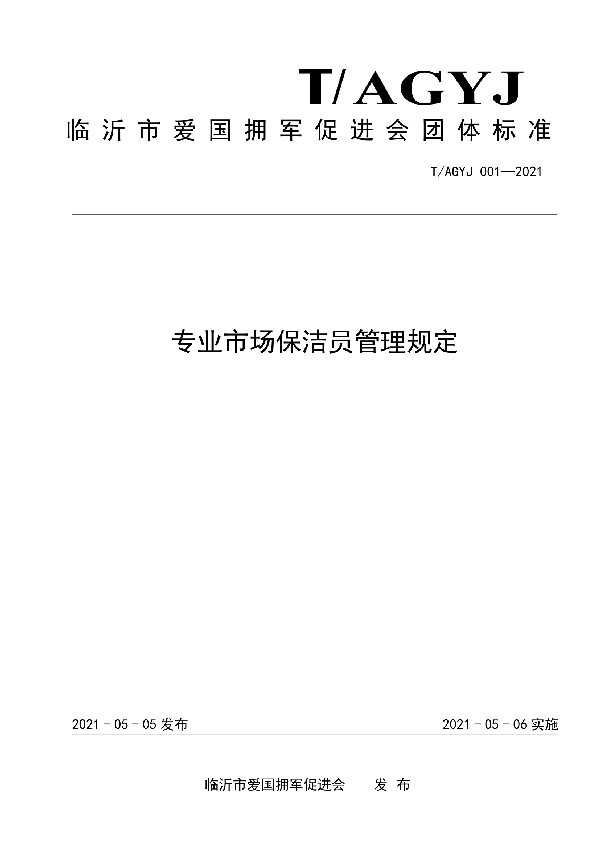 T/AGYJ

临沂市爱国拥军促进会团体标准

T/AGYJ 001—2021

专业市场保洁员管理规定

2021 - 05 - 05 发布

2021 - 05 - 06 实施

临沂市爱国拥军促进会　　发 布